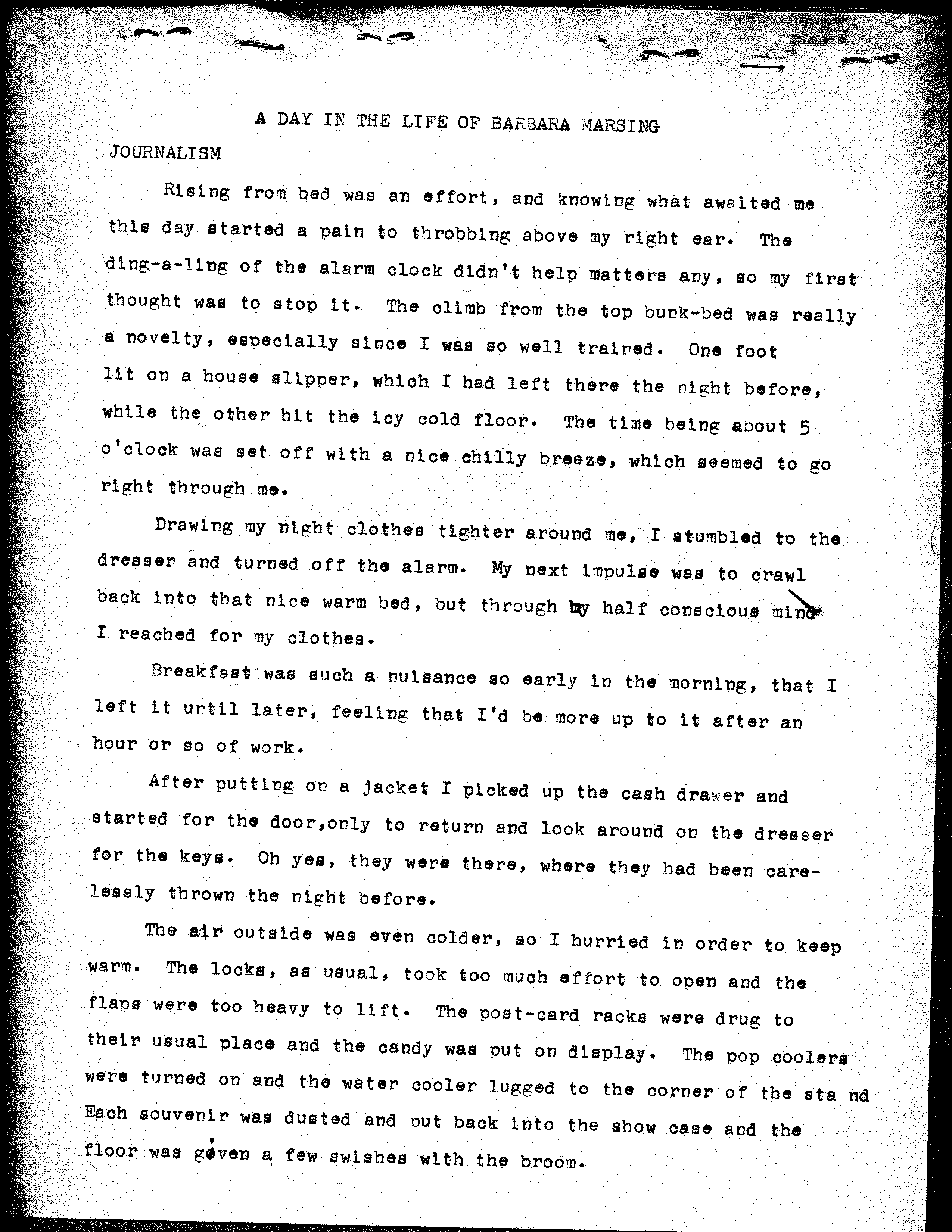 A DAY IN THE LIFE OF BARBARA MARSING

JOURNALISM

Rising from bed was an effort, and knowing what awaited me this day started a pain to throbbing above my right ear. The ding-a-ling of the alarm clock didn't help matters any, so my first thought was to stop it. The climb from the top bunk-bed was really a novelty, especially since I was so well trained. One foot lit on a house slipper, which I had left there the night before, while the other hit the icy cold floor. The time being about 5 o'clock was set off with a nice chilly breeze, which seemed to go right through me.

Drawing my night clothes tighter around me, I stumbled to the dresser and turned off the alarm. My next impulse was to crawl back into that nice warm bed, but through my half conscious mind I reached for my clothes.

Breakfast was such a nuisance so early in the morning, that I left it until later, feeling that I'd be more up to it after an hour or so of work.

After putting on a jacket I picked up the cash drawer and started for the door,only to return and look around on the dresser for the keys. Oh yes, they were there, where they had been carelessly thrown the night before.

The air outside was even colder, so I hurried in order to keep warm. The locks, as usual, took too much effort to open and the flaps were too heavy to lift. The post-card racks were drug to their usual place and the candy was put on display. The pop coolers were turned on and the water cooler lugged to the corner of the sta nd Each souvenir was dusted and put back into the show case and the floor was given a few swishes with the broom.